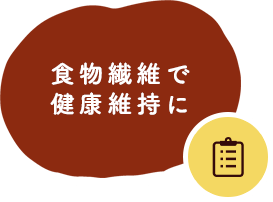 食物繊維で
健康維持に